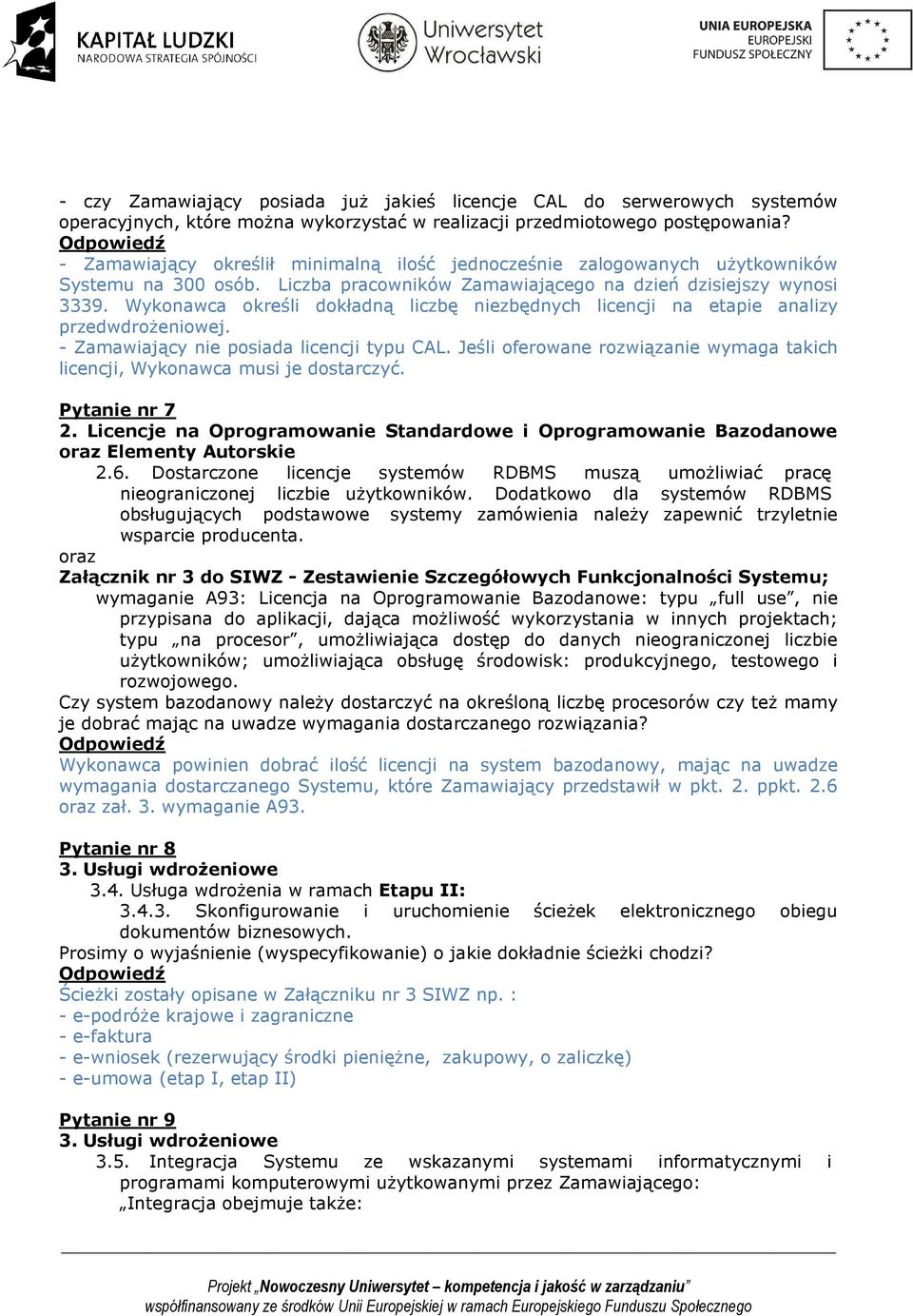 KAPITAŁ LUDZKI
NARODOWA STRATEGIA SPÓJNOŚCI

Uniwersytet Wrocławski

UNIA EUROPEJSKA
EUROPEJSKI
FUNDUSZ SPOŁECZNY

- czy Zamawiający posiada już jakieś licencje CAL do serwerowych systemów operacyjnych, które można wykorzystać w realizacji przedmiotowego postępowania?
Odpowiedź
- Zamawiający określił minimalną ilość jednocześnie zalogowanych użytkowników Systemu na 300 osób. Liczba pracowników Zamawiającego na dzień dzisiejszy wynosi 3339. Wykonawca określi dokładną liczbę niezbędnych licencji na etapie analizy przedwdrożeniowej.
- Zamawiający nie posiada licencji typu CAL. Jeśli oferowane rozwiązanie wymaga takich licencji, Wykonawca musi je dostarczyć.

Pytanie nr 7
2. Licencje na Oprogramowanie Standardowe i Oprogramowanie Bazodanowe oraz Elementy Autorskie
2.6. Dostarczone licencje systemów RDBMS muszą umożliwiać pracę nieograniczonej liczbie użytkowników. Dodatkowo dla systemów RDBMS obsługujących podstawowe systemy zamówienia należy zapewnić trzyletnie wsparcie producenta.
oraz
Załącznik nr 3 do SIWZ - Zestawienie Szczegółowych Funkcjonalności Systemu;
wymaganie A93: Licencja na Oprogramowanie Bazodanowe: typu „full use”, nie przypisana do aplikacji, dająca możliwość wykorzystania w innych projektach; typu „na procesor”, umożliwiająca dostęp do danych nieograniczonej liczbie użytkowników; umożliwiająca obsługę środowisk: produkcyjnego, testowego i rozwojowego.
Czy system bazodanowy należy dostarczyć na określoną liczbę procesorów czy też mamy je dobrać mając na uwadze wymagania dostarczanego rozwiązania?
Odpowiedź
Wykonawca powinien dobrać ilość licencji na system bazodanowy, mając na uwadze wymagania dostarczanego Systemu, które Zamawiający przedstawił w pkt. 2. ppkt. 2.6 oraz zał. 3. wymaganie A93.

Pytanie nr 8
3. Usługi wdrożeniowe
3.4. Usługa wdrożenia w ramach Etapu II:
3.4.3. Skonfigurowanie i uruchomienie ścieżek elektronicznego obiegu dokumentów biznesowych.
Prosimy o wyjaśnienie (wyspecyfikowanie) o jakie dokładnie ścieżki chodzi?
Odpowiedź
Ścieżki zostały opisane w Załączniku nr 3 SIWZ np. :
- e-podróże krajowe i zagraniczne
- e-faktura
- e-wniosek (rezerwujący środki pieniężne, zakupowy, o zaliczkę)
- e-umowa (etap I, etap II)

Pytanie nr 9
3. Usługi wdrożeniowe
3.5. Integracja Systemu ze wskazanymi systemami informatycznymi i programami komputerowymi użytkowanymi przez Zamawiającego:
„Integracja obejmuje także:

Projekt „Nowoczesny Uniwersytet – kompetencja i jakość w zarządzaniu”
współfinansowany ze środków Unii Europejskiej w ramach Europejskiego Funduszu Społecznego